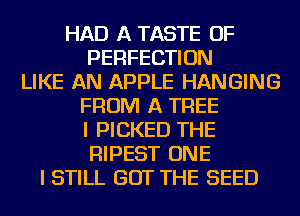 HAD A TASTE OF
PERFECTION
LIKE AN APPLE HANGING
FROM A TREE
I PICKED THE
RIPEST ONE
I STILL GOT THE SEED